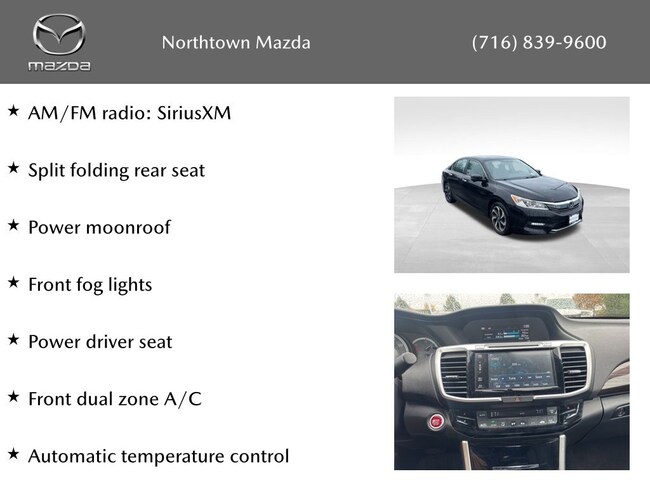 mazda

Northtown Mazda

(716) 839-9600

★ AM/FM radio: SiriusXM

★ Split folding rear seat

★ Power moonroof

★ Front fog lights

★ Power driver seat

★ Front dual zone A/C

★ Automatic temperature control